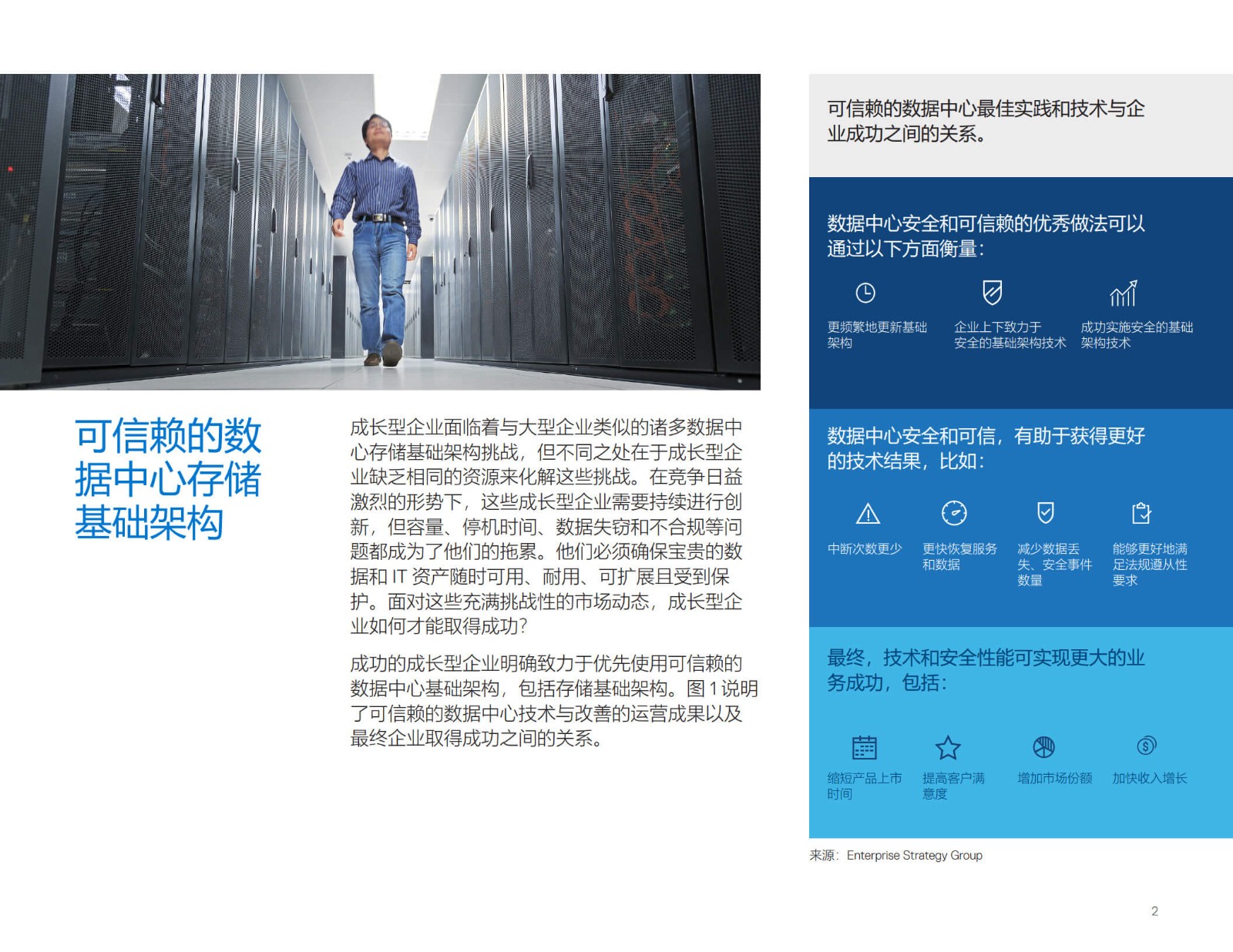 可信赖的数据中心存储基础架构

成长型企业面临着与大型企业类似的诸多数据中心存储基础架构挑战，但不同之处在于成长型企业缺乏相同的资源来化解这些挑战。在竞争日益激烈的形势下，这些成长型企业需要持续进行创新，但容量、停机时间、数据失窃和不合规等问题都成为了他们的拖累。他们必须确保宝贵的数据和 IT 资产随时可用、耐用、可扩展且受到保护。面对这些充满挑战性的市场动态，成长型企业如何才能取得成功？

成功的成长型企业明确致力于优先使用可信赖的数据中心基础架构，包括存储基础架构。图 1 说明了可信赖的数据中心技术与改善的运营成果以及最终企业取得成功之间的关系。

可信赖的数据中心最佳实践和技术与企业成功之间的关系。

数据中心安全和可信赖的优秀做法可以通过以下方面衡量：

更频繁地更新基础架构

企业上下致力于安全的基础架构技术

成功实施安全的基础架构技术

数据中心安全和可信，有助于获得更好的技术结果，比如：

中断次数更少

更快恢复服务和数据

减少数据丢失、安全事件数量

能够更好地满足法规遵从性要求

最终，技术和安全性能可实现更大的业务成功，包括：

缩短产品上市时间

提高客户满意度

增加市场份额

加快收入增长

来源：Enterprise Strategy Group

2